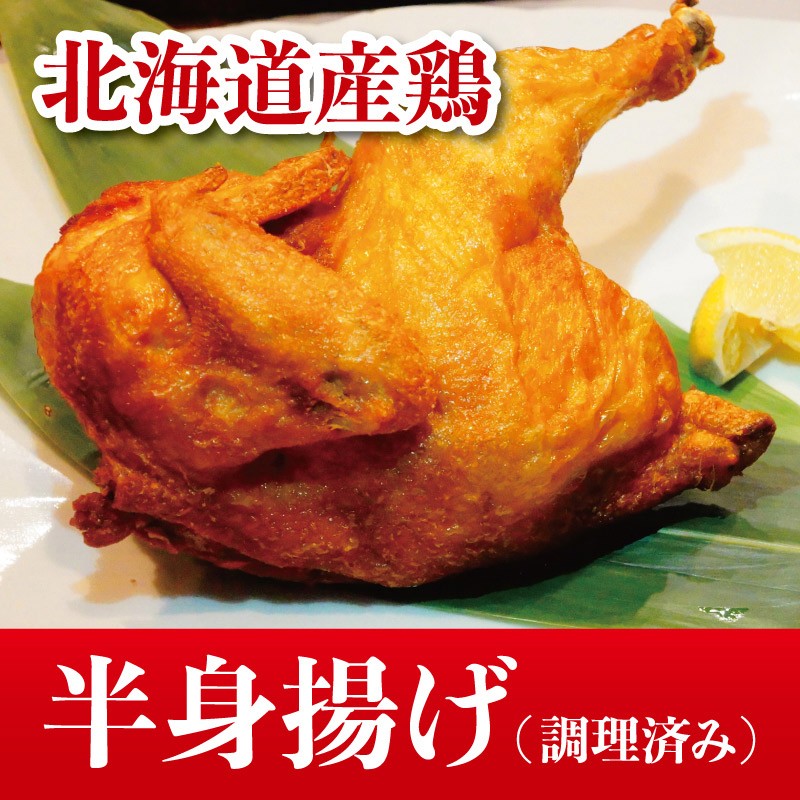 北海道産鶏

半身揚げ（調理済み）